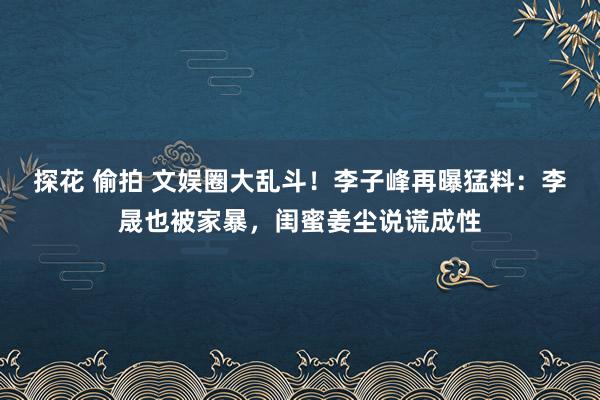 探花 偷拍 文娱圈大乱斗！李子峰再曝猛料：李晟也被家暴，闺蜜姜尘说谎成性